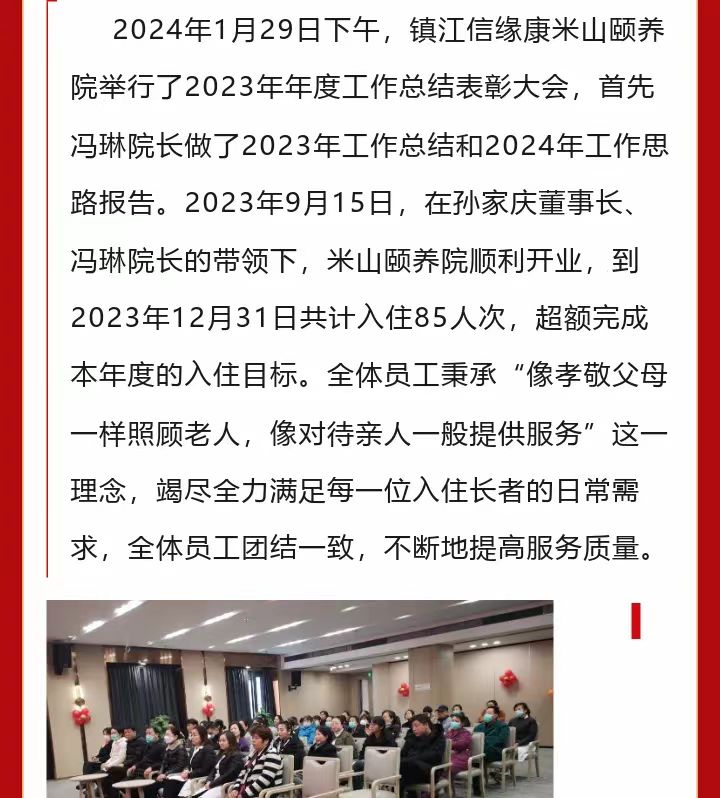 2024年1月29日下午，镇江信缘康米山颐养院举行了2023年年度工作总结表彰大会，首先冯琳院长做了2023年工作总结和2024年工作思路报告。2023年9月15日，在孙家庆董事长、冯琳院长的带领下，米山颐养院顺利开业，到2023年12月31日共计入住85人次，超额完成本年度的入住目标。全体员工秉承“像孝敬父母一样照顾老人，像对待亲人一般提供服务”这一理念，竭尽全力满足每一位入住长者的日常需求，全体员工团结一致，不断地提高服务质量。